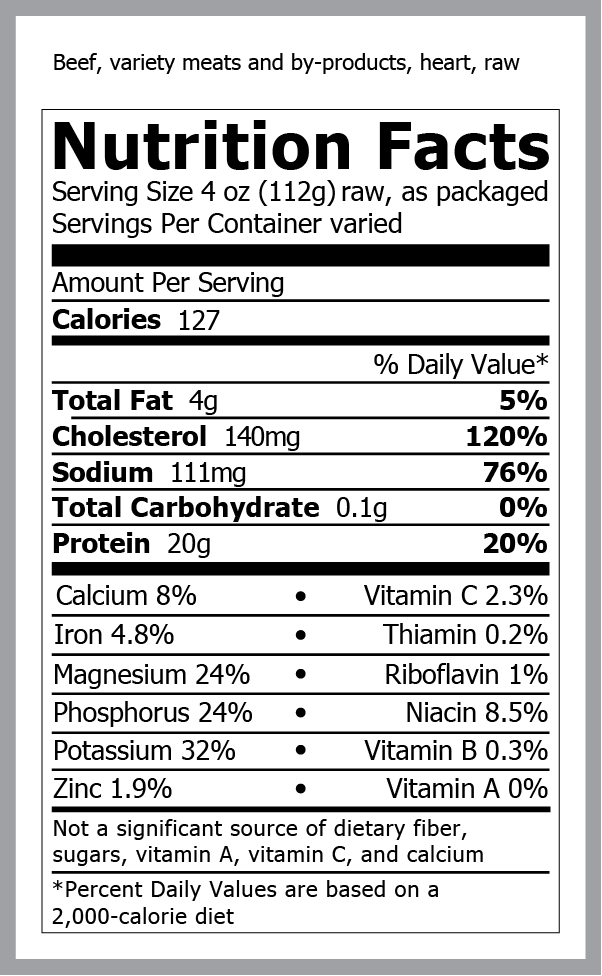 Beef, variety meats and by-products, heart, raw

Nutrition Facts

Serving Size 4 oz (112g) raw, as packaged
Servings Per Container varied

Amount Per Serving

Calories 127

% Daily Value*

Total Fat 4g 5%

Cholesterol 140mg 120%

Sodium 111mg 76%

Total Carbohydrate 0.1g 0%

Protein 20g 20%

Calcium 8% • Vitamin C 2.3%
Iron 4.8% • Thiamin 0.2%
Magnesium 24% • Riboflavin 1%
Phosphorus 24% • Niacin 8.5%
Potassium 32% • Vitamin B 0.3%
Zinc 1.9% • Vitamin A 0%

Not a significant source of dietary fiber, sugars, vitamin A, vitamin C, and calcium

*Percent Daily Values are based on a 2,000-calorie diet